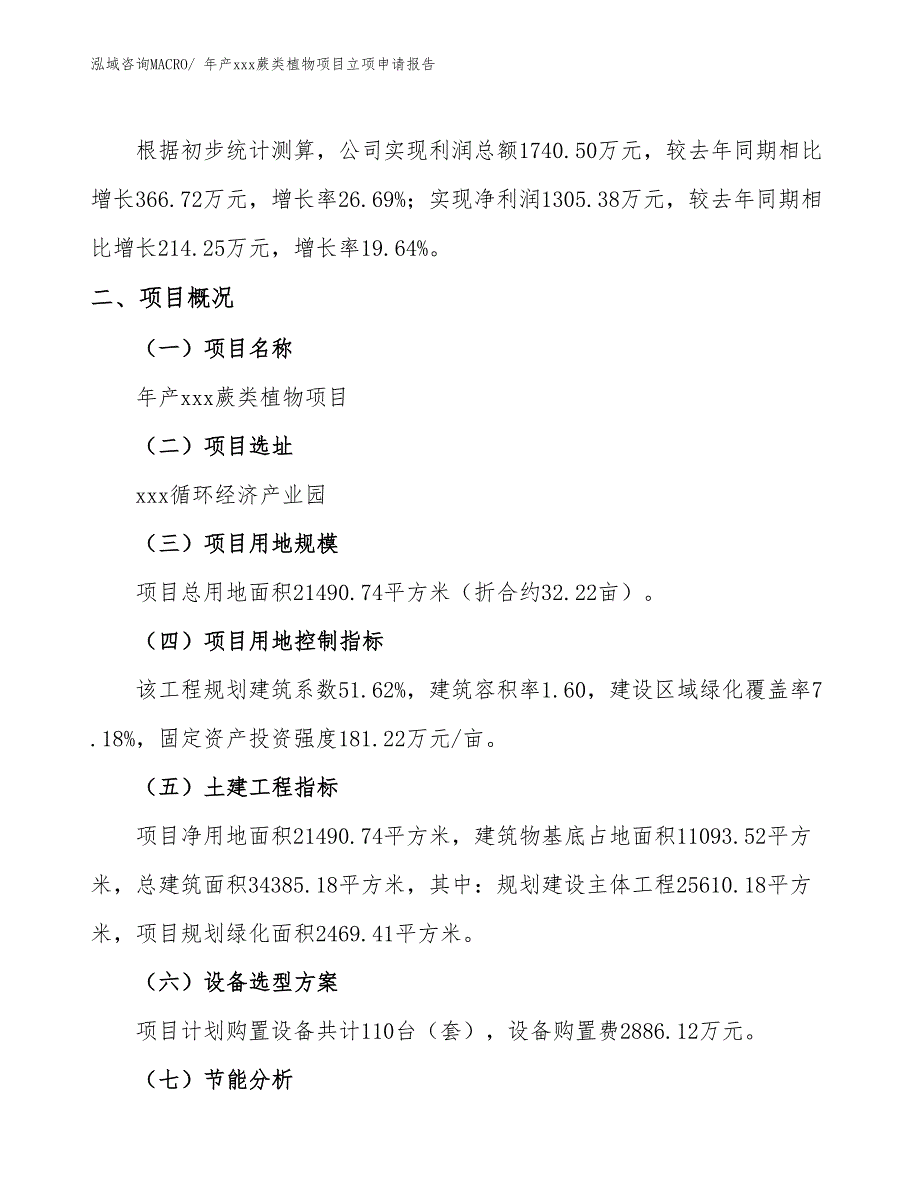 泓域咨询MACRO/ 年产xxx蕨类植物项目立项申请报告

根据初步统计测算，公司实现利润总额1740.50万元，较去年同期相比增长366.72万元，增长率26.69%；实现净利润1305.38万元，较去年同期相比增长214.25万元，增长率19.64%。

二、项目概况

（一）项目名称

年产xxx蕨类植物项目

（二）项目选址

xxx循环经济产业园

（三）项目用地规模

项目总用地面积21490.74平方米（折合约32.22亩）。

（四）项目用地控制指标

该工程规划建筑系数51.62%，建筑容积率1.60，建设区域绿化覆盖率7.18%，固定资产投资强度181.22万元/亩。

（五）土建工程指标

项目净用地面积21490.74平方米，建筑物基底占地面积11093.52平方米，总建筑面积34385.18平方米，其中：规划建设主体工程25610.18平方米，项目规划绿化面积2469.41平方米。

（六）设备选型方案

项目计划购置设备共计110台（套），设备购置费2886.12万元。

（七）节能分析